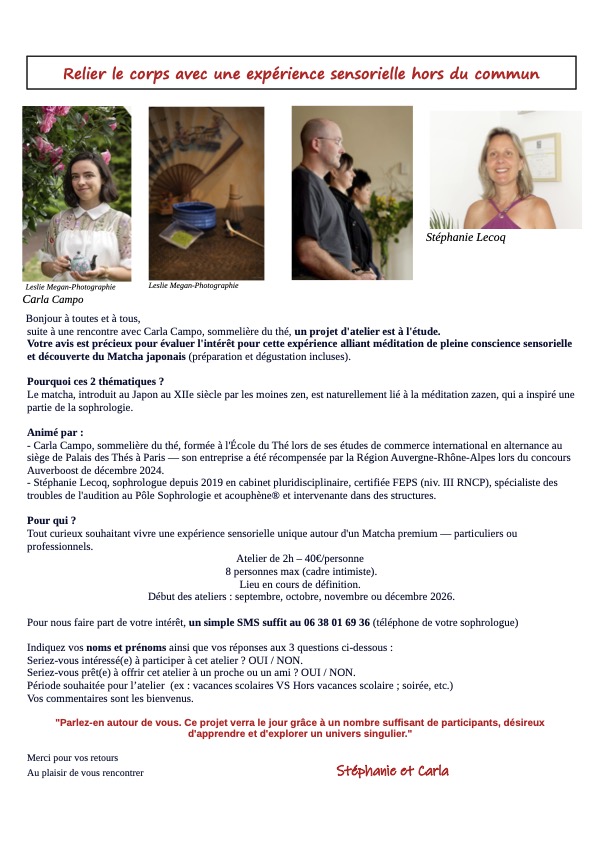 Relier le corps avec une expérience sensorielle hors du commun

Leslie Megan-Photographie
Carla Campo

Leslie Megan-Photographie

Stéphanie Lecoq

Bonjour à toutes et à tous,
suite à une rencontre avec Carla Campo, sommelière du thé, un projet d'atelier est à l'étude.
Votre avis est précieux pour évaluer l'intérêt pour cette expérience alliant méditation de pleine conscience sensorielle et découverte du Matcha japonais (préparation et dégustation incluses).

Pourquoi ces 2 thématiques ?
Le matcha, introduit au Japon au XIIe siècle par les moines zen, est naturellement lié à la méditation zazen, qui a inspiré une partie de la sophrologie.

Animé par :
- Carla Campo, sommelière du thé, formée à l'École du Thé lors de ses études de commerce international en alternance au siège de Palais des Thés à Paris — son entreprise a été récompensée par la Région Auvergne-Rhône-Alpes lors du concours Auverboost de décembre 2024.
- Stéphanie Lecoq, sophrologue depuis 2019 en cabinet pluridisciplinaire, certifiée FEPS (niv. III RNCP), spécialiste des troubles de l'audition au Pôle Sophrologie et acouphène® et intervenante dans des structures.

Pour qui ?
Tout curieux souhaitant vivre une expérience sensorielle unique autour d'un Matcha premium — particuliers ou professionnels.

Atelier de 2h – 40€/personne
8 personnes max (cadre intimiste).
Lieu en cours de définition.
Début des ateliers : septembre, octobre, novembre ou décembre 2026.

Pour nous faire part de votre intérêt, un simple SMS suffit au 06 38 01 69 36 (téléphone de votre sophrologue)

Indiquez vos noms et prénoms ainsi que vos réponses aux 3 questions ci-dessous :
Seriez-vous intéressé(e) à participer à cet atelier ? OUI / NON.
Seriez-vous prêt(e) à offrir cet atelier à un proche ou un ami ? OUI / NON.
Période souhaitée pour l'atelier (ex : vacances scolaires VS Hors vacances scolaire ; soirée, etc.)
Vos commentaires sont les bienvenus.

"Parlez-en autour de vous. Ce projet verra le jour grâce à un nombre suffisant de participants, désireux d'apprendre et d'explorer un univers singulier."

Merci pour vos retours
Au plaisir de vous rencontrer

Stéphanie et Carla